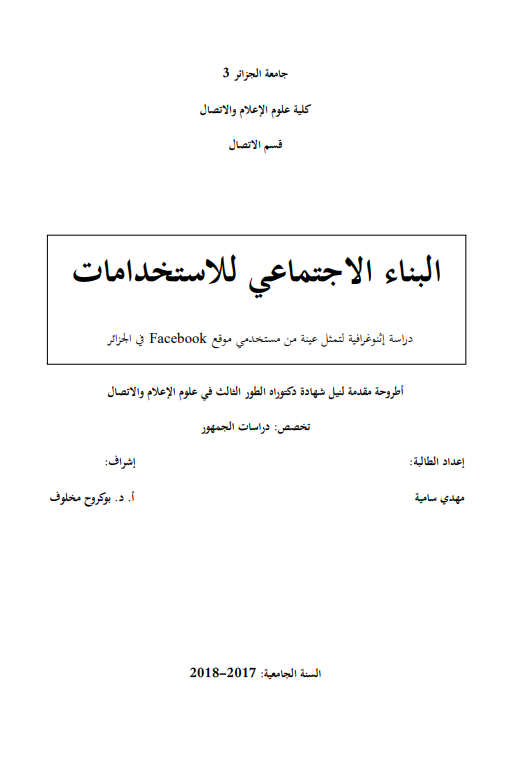 جامعة الجزائر 3

كلية علوم الإعلام والاتصال

قسم الاتصال

البناء الاجتماعي للاستخدامات

دراسة إثنوغرافية لتمثل عينة من مستخدمي موقع Facebook في الجزائر

أطروحة مقدمة لنيل شهادة دكتوراه الطور الثالث في علوم الإعلام والاتصال

تخصص: دراسات الجمهور

إعداد الطالبة:

مهدي سامية

إشراف:

أ. د. بوكروح مخلوف

السنة الجامعية: 2017-2018